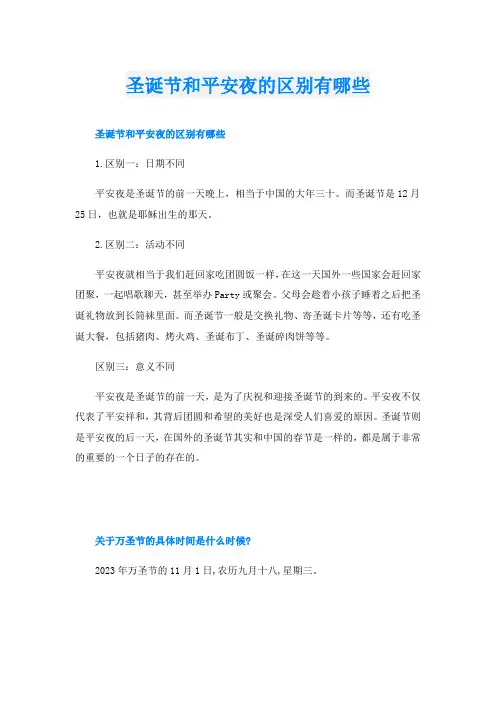 圣诞节和平安夜的区别有哪些

圣诞节和平安夜的区别有哪些

1.区别一：日期不同

平安夜是圣诞节的前一天晚上，相当于中国的大年三十。而圣诞节是12月25日，也就是耶稣出生的那天。

2.区别二：活动不同

平安夜就相当于我们赶回家吃团圆饭一样，在这一天国外一些国家会赶回家团聚，一起唱歌聊天，甚至举办Party或聚会。父母会趁着小孩子睡着之后把圣诞礼物放到长筒袜里面。而圣诞节一般是交换礼物、寄圣诞卡片等等，还有吃圣诞大餐，包括猪肉、烤火鸡、圣诞布丁、圣诞碎肉饼等等。

区别三：意义不同

平安夜是圣诞节的前一天，是为了庆祝和迎接圣诞节的到来的。平安夜不仅代表了平安祥和，其背后团圆和希望的美好也是深受人们喜爱的原因。圣诞节则是平安夜的后一天，在国外的圣诞节其实和中国的春节是一样的，都是属于非常的重要的一个日子的存在的。

关于万圣节的具体时间是什么时候?

2023年万圣节的11月1日,农历九月十八,星期三。